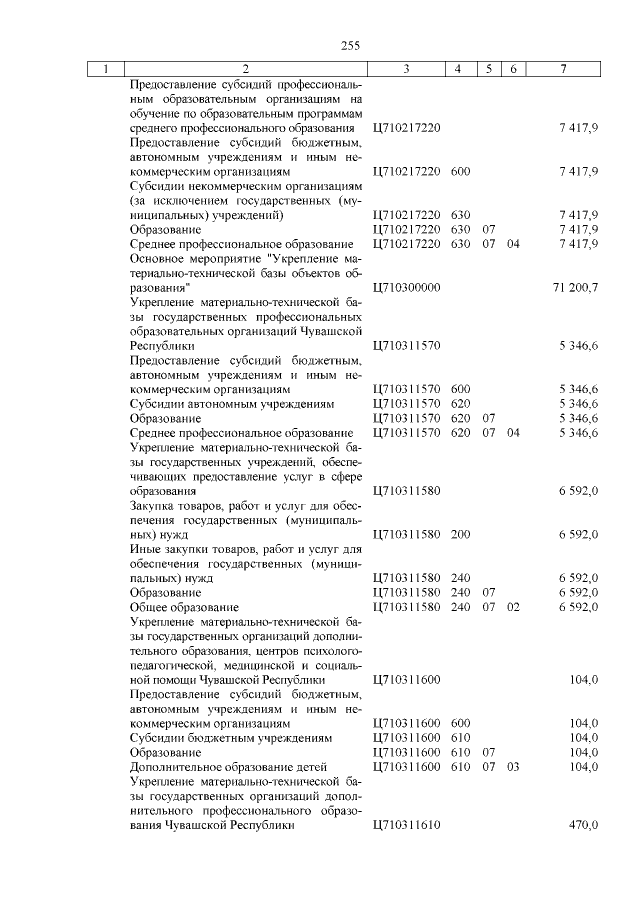 255

| 1 | 2 | 3 | 4 | 5 | 6 | 7 |
|---|---|---|---|---|---|---|
| | Предоставление субсидий профессиональным образовательным организациям на обучение по образовательным программам среднего профессионального образования | Ц710217220 | | | | 7 417,9 |
| | Предоставление субсидий бюджетным, автономным учреждениям и иным некоммерческим организациям | Ц710217220 | 600 | | | 7 417,9 |
| | Субсидии некоммерческим организациям (за исключением государственных (муниципальных) учреждений) | Ц710217220 | 630 | | | 7 417,9 |
| | Образование | Ц710217220 | 630 | 07 | | 7 417,9 |
| | Среднее профессиональное образование | Ц710217220 | 630 | 07 | 04 | 7 417,9 |
| | Основное мероприятие "Укрепление материально-технической базы объектов образования" | Ц710300000 | | | | 71 200,7 |
| | Укрепление материально-технической базы государственных профессиональных образовательных организаций Чувашской Республики | Ц710311570 | | | | 5 346,6 |
| | Предоставление субсидий бюджетным, автономным учреждениям и иным некоммерческим организациям | Ц710311570 | 600 | | | 5 346,6 |
| | Субсидии автономным учреждениям | Ц710311570 | 620 | | | 5 346,6 |
| | Образование | Ц710311570 | 620 | 07 | | 5 346,6 |
| | Среднее профессиональное образование | Ц710311570 | 620 | 07 | 04 | 5 346,6 |
| | Укрепление материально-технической базы государственных учреждений, обеспечивающих предоставление услуг в сфере образования | Ц710311580 | | | | 6 592,0 |
| | Закупка товаров, работ и услуг для обеспечения государственных (муниципальных) нужд | Ц710311580 | 200 | | | 6 592,0 |
| | Иные закупки товаров, работ и услуг для обеспечения государственных (муниципальных) нужд | Ц710311580 | 240 | | | 6 592,0 |
| | Образование | Ц710311580 | 240 | 07 | | 6 592,0 |
| | Общее образование | Ц710311580 | 240 | 07 | 02 | 6 592,0 |
| | Укрепление материально-технической базы государственных организаций дополнительного образования, центров психолого-педагогической, медицинской и социальной помощи Чувашской Республики | Ц710311600 | | | | 104,0 |
| | Предоставление субсидий бюджетным, автономным учреждениям и иным некоммерческим организациям | Ц710311600 | 600 | | | 104,0 |
| | Субсидии бюджетным учреждениям | Ц710311600 | 610 | | | 104,0 |
| | Образование | Ц710311600 | 610 | 07 | | 104,0 |
| | Дополнительное образование детей | Ц710311600 | 610 | 07 | 03 | 104,0 |
| | Укрепление материально-технической базы государственных организаций дополнительного профессионального образования Чувашской Республики | Ц710311610 | | | | 470,0 |